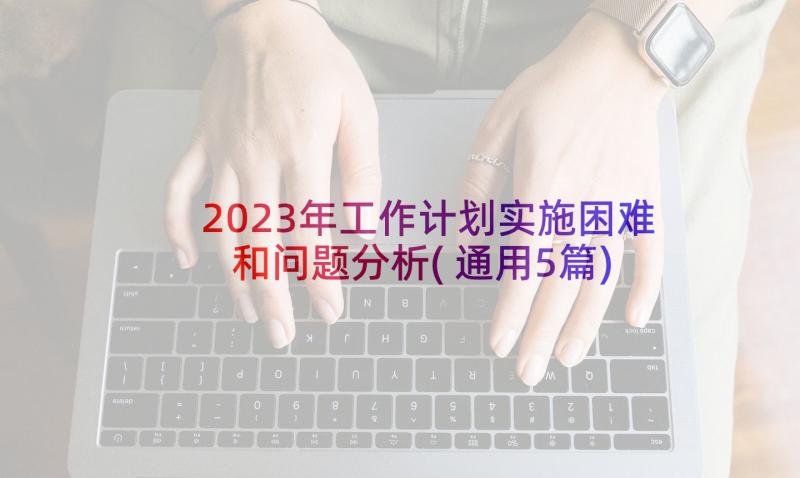 2023年工作计划实施困难和问题分析(通用5篇)